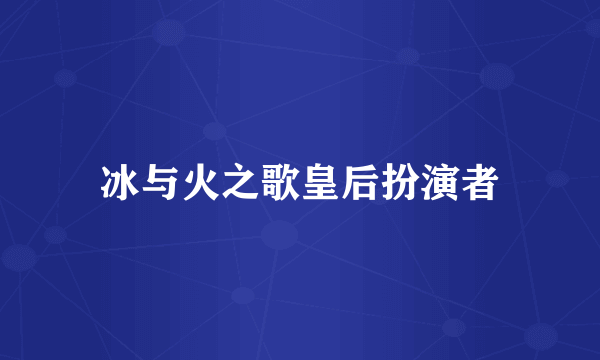 冰与火之歌皇后扮演者